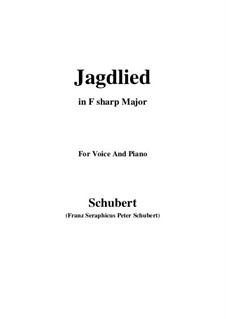 Jagdlied

in F sharp Major

For Voice And Piano

Schubert

(Franz Seraphicus Peter Schubert)